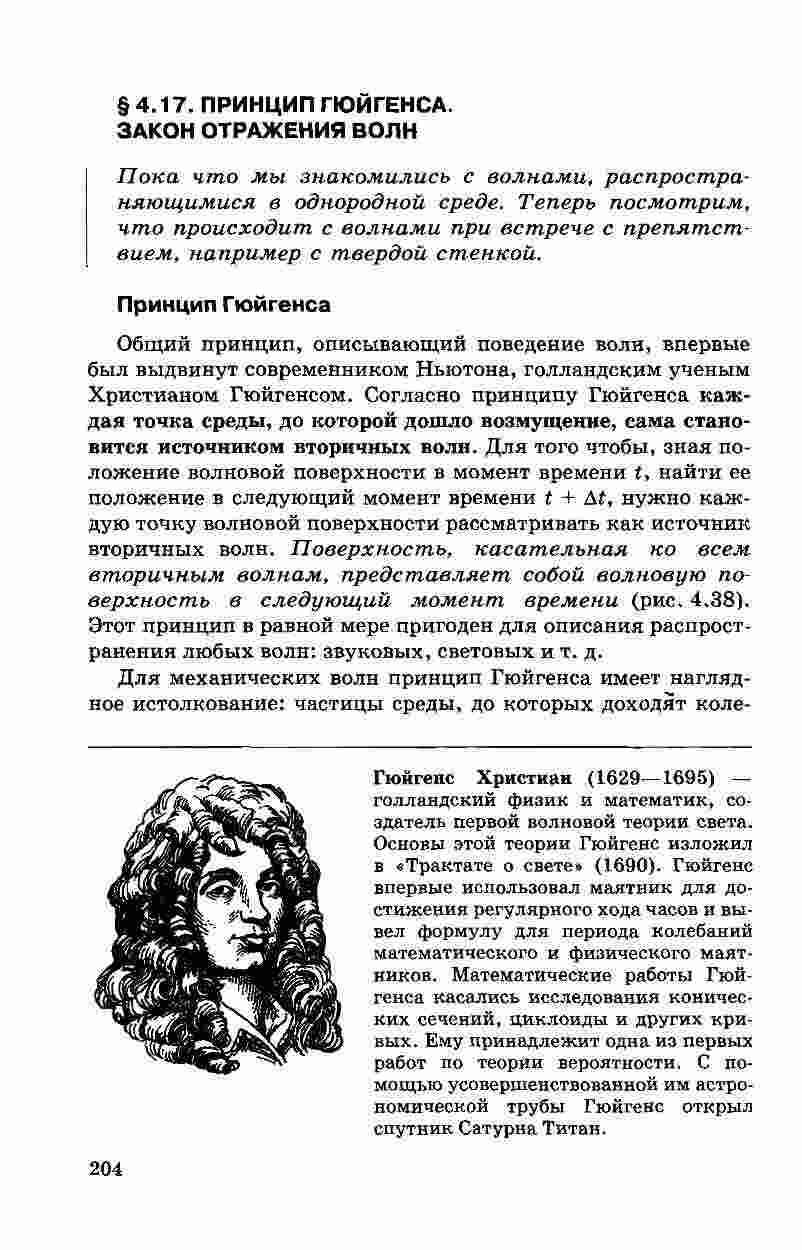 § 4.17. ПРИНЦИП ГЮЙГЕНСА. ЗАКОН ОТРАЖЕНИЯ ВОЛН

Пока что мы знакомились с волнами, распространяющимися в однородной среде. Теперь посмотрим, что происходит с волнами при встрече с препятствием, например с твердой стенкой.

Принцип Гюйгенса

Общий принцип, описывающий поведение волн, впервые был выдвинут современником Ньютона, голландским ученым Христианом Гюйгенсом. Согласно принципу Гюйгенса каждая точка среды, до которой дошло возмущение, сама становится источником вторичных волн. Для того чтобы, зная положение волновой поверхности в момент времени $t$, найти ее положение в следующий момент времени $t + \Delta t$, нужно каждую точку волновой поверхности рассматривать как источник вторичных волн. Поверхность, касательная ко всем вторичным волнам, представляет собой волновую поверхность в следующий момент времени (рис. 4.38). Этот принцип в равной мере пригоден для описания распространения любых волн: звуковых, световых и т. д.

Для механических волн принцип Гюйгенса имеет наглядное истолкование: частицы среды, до которых доходят коле-

Гюйгенс Христиан (1629—1695) — голландский физик и математик, создатель первой волновой теории света. Основы этой теории Гюйгенс изложил в «Трактате о свете» (1690). Гюйгенс впервые использовал маятник для достижения регулярного хода часов и вывел формулу для периода колебаний математического и физического маятников. Математические работы Гюйгенса касались исследования конических сечений, циклоиды и других кривых. Ему принадлежит одна из первых работ по теории вероятности. С помощью усовершенствованной им астрономической трубы Гюйгенс открыл спутник Сатурна Титан.

204